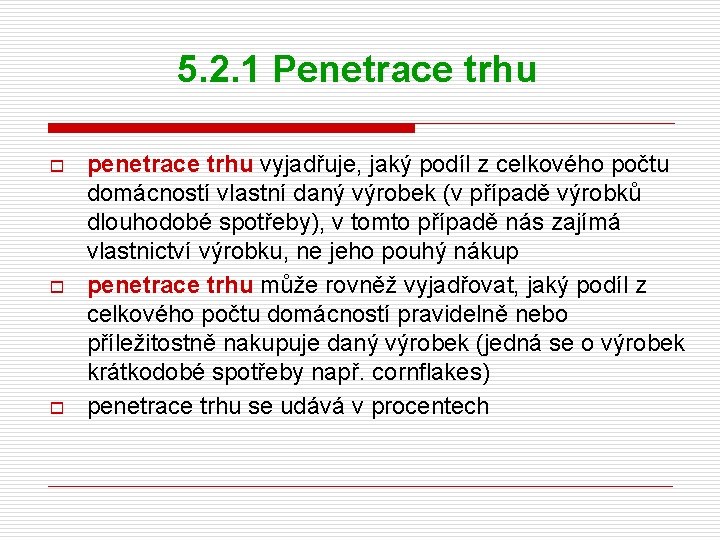 5.2.1 Penetrace trhu

penetrace trhu vyjadřuje, jaký podíl z celkového počtu domácností vlastní daný výrobek (v případě výrobků dlouhodobé spotřeby), v tomto případě nás zajímá vlastnictví výrobku, ne jeho pouhý nákup

penetrace trhu může rovněž vyjadřovat, jaký podíl z celkového počtu domácností pravidelně nebo příležitostně nakupuje daný výrobek (jedná se o výrobek krátkodobé spotřeby např. cornflakes)

penetrace trhu se udává v procentech